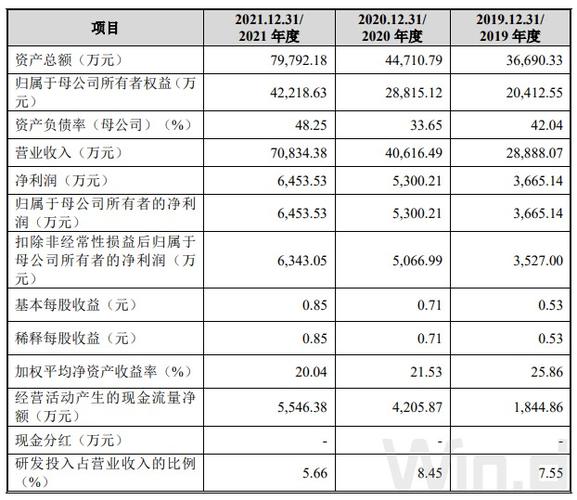 | 项目 | 2021.12.31/ 2021 年度 | 2020.12.31/ 2020 年度 | 2019.12.31/ 2019 年度 |
|---|---|---|---|
| 资产总额（万元） | 79,792.18 | 44,710.79 | 36,690.33 |
| 归属于母公司所有者权益（万元） | 42,218.63 | 28,815.12 | 20,412.55 |
| 资产负债率（母公司）（%） | 48.25 | 33.65 | 42.04 |
| 营业收入（万元） | 70,834.38 | 40,616.49 | 28,888.07 |
| 净利润（万元） | 6,453.53 | 5,300.21 | 3,665.14 |
| 归属于母公司所有者的净利润（万元） | 6,453.53 | 5,300.21 | 3,665.14 |
| 扣除非经常性损益后归属于母公司所有者的净利润（万元） | 6,343.05 | 5,066.99 | 3,527.00 |
| 基本每股收益（元） | 0.85 | 0.71 | 0.53 |
| 稀释每股收益（元） | 0.85 | 0.71 | 0.53 |
| 加权平均净资产收益率（%） | 20.04 | 21.53 | 25.86 |
| 经营活动产生的现金流量净额（万元） | 5,546.38 | 4,205.87 | 1,844.86 |
| 现金分红（万元） | - | - | - |
| 研发投入占营业收入的比例（%） | 5.66 | 8.45 | 7.55 |

Win.d